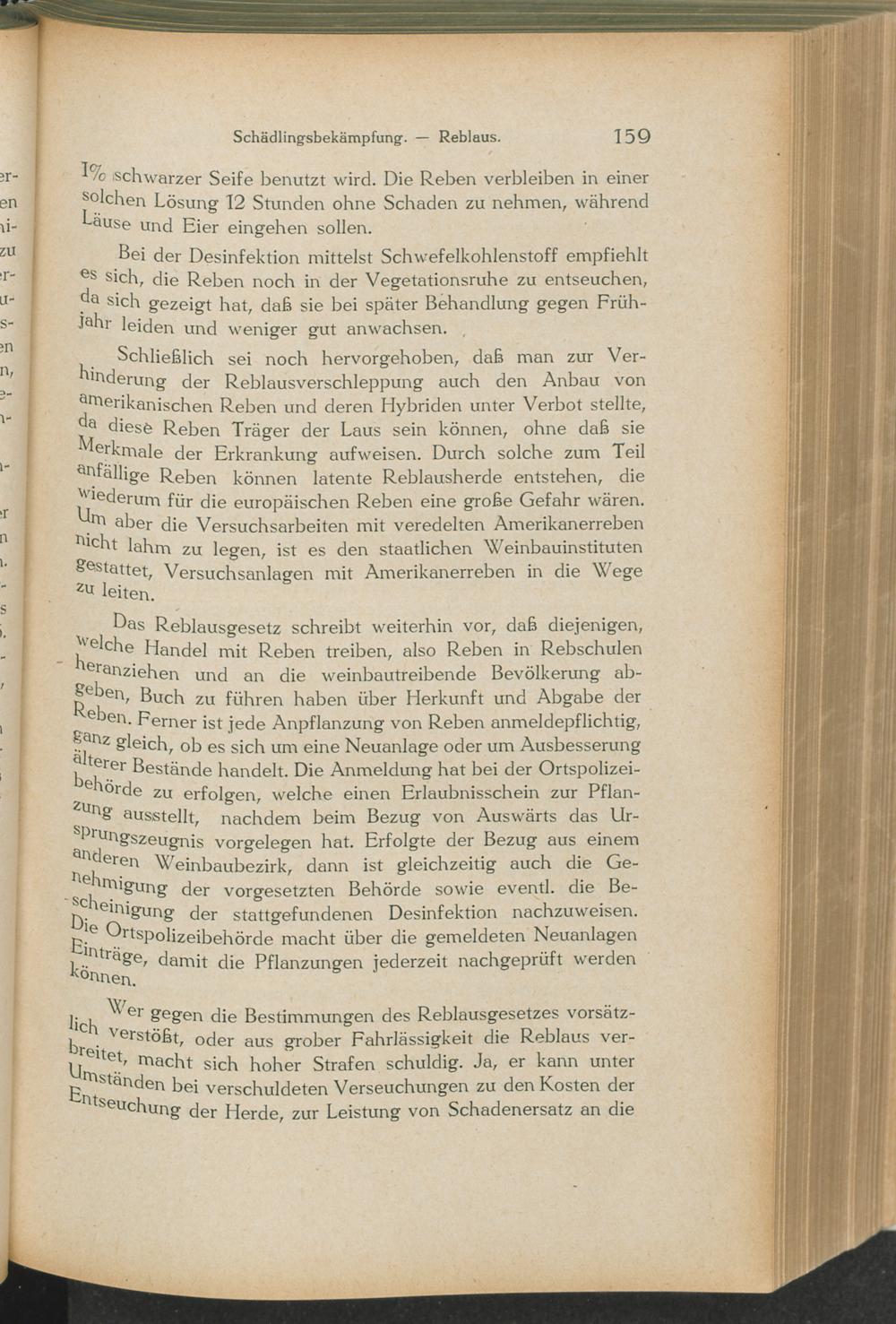 Schädlingsbekämpfung. — Reblaus. 159

1% schwarzer Seife benutzt wird. Die Reben verbleiben in einer solchen Lösung 12 Stunden ohne Schaden zu nehmen, während Läuse und Eier eingehen sollen.

Bei der Desinfektion mittelst Schwefelkohlenstoff empfiehlt es sich, die Reben noch in der Vegetationsruhe zu entseuchen, da sich gezeigt hat, daß sie bei später Behandlung gegen Frühjahr leiden und weniger gut anwachsen.

Schließlich sei noch hervorgehoben, daß man zur Verhinderung der Reblausverschleppung auch den Anbau von amerikanischen Reben und deren Hybriden unter Verbot stellte, da diese Reben Träger der Laus sein können, ohne daß sie Merkmale der Erkrankung aufweisen. Durch solche zum Teil anfällige Reben können latente Reblausherde entstehen, die wiederum für die europäischen Reben eine große Gefahr wären. Um aber die Versuchsarbeiten mit veredelten Amerikanerreben nicht lahm zu legen, ist es den staatlichen Weinbauinstituten gestattet, Versuchsanlagen mit Amerikanerreben in die Wege zu leiten.

Das Reblausgesetz schreibt weiterhin vor, daß diejenigen, welche Handel mit Reben treiben, also Reben in Rebschulen heranziehen und an die weinbautreibende Bevölkerung abgeben, Buch zu führen haben über Herkunft und Abgabe der Reben. Ferner ist jede Anpflanzung von Reben anmeldepflichtig, ganz gleich, ob es sich um eine Neuanlage oder um Ausbesserung älterer Bestände handelt. Die Anmeldung hat bei der Ortspolizeibehörde zu erfolgen, welche einen Erlaubnisschein zur Pflanzung ausstellt, nachdem beim Bezug von Auswärts das Ursprungszeugnis vorgelegen hat. Erfolgte der Bezug aus einem anderen Weinbaubezirk, dann ist gleichzeitig auch die Genehmigung der vorgesetzten Behörde sowie eventl. die Bescheinigung der stattgefundenen Desinfektion nachzuweisen. Die Ortspolizeibehörde macht über die gemeldeten Neuanlagen Einträge, damit die Pflanzungen jederzeit nachgeprüft werden können.

Wer gegen die Bestimmungen des Reblausgesetzes vorsätzlich verstößt, oder aus grober Fahrlässigkeit die Reblaus verbreitet, macht sich hoher Strafen schuldig. Ja, er kann unter Umständen bei verschuldeten Verseuchungen zu den Kosten der Entseuchung der Herde, zur Leistung von Schadenersatz an die